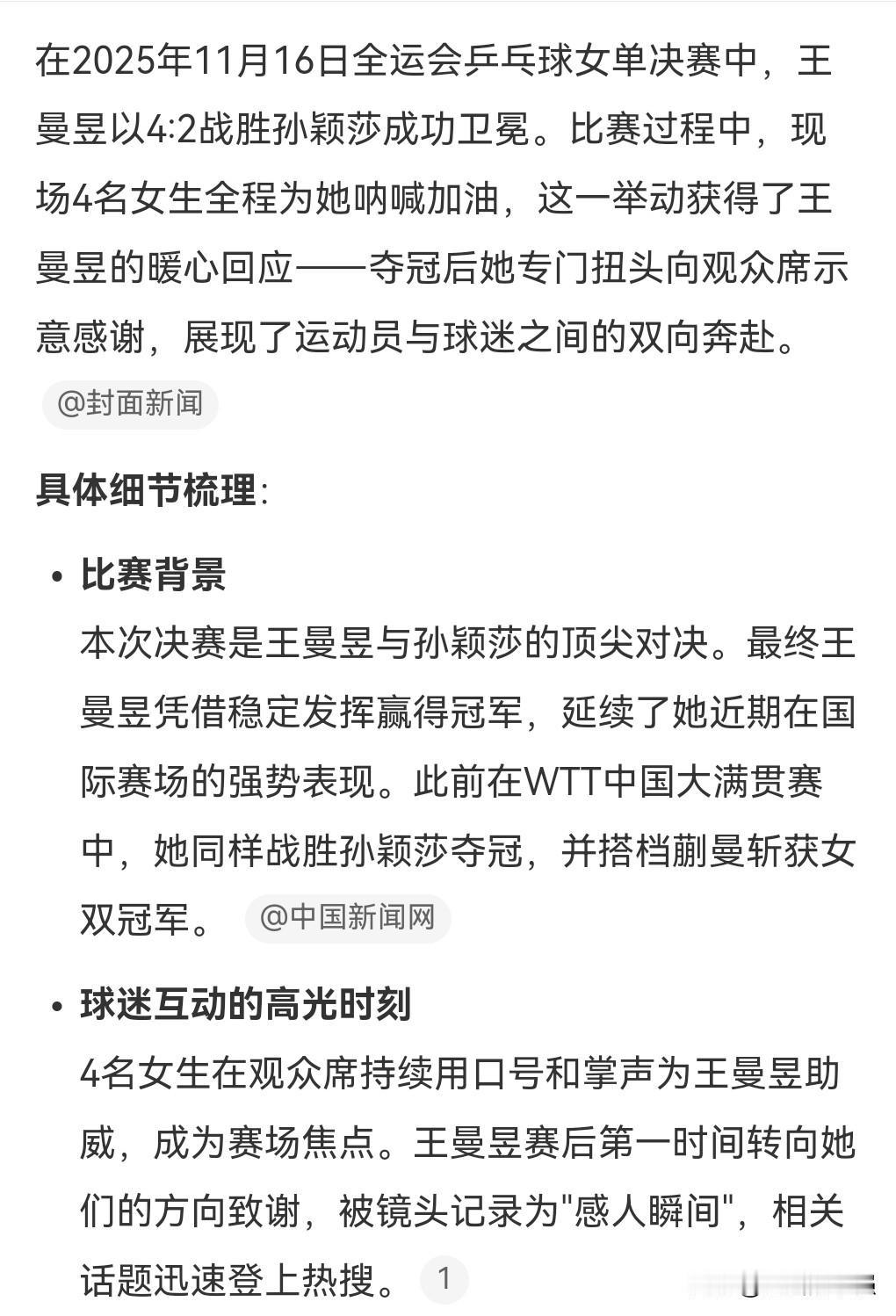 在2025年11月16日全运会乒乓球女单决赛中，王曼昱以4:2战胜孙颖莎成功卫冕。比赛过程中，现场4名女生全程为她呐喊加油，这一举动获得了王曼昱的暖心回应——夺冠后她专门扭头向观众席示意感谢，展现了运动员与球迷之间的双向奔赴。

@封面新闻

具体细节梳理:

• 比赛背景
本次决赛是王曼昱与孙颖莎的顶尖对决。最终王曼昱凭借稳定发挥赢得冠军，延续了她近期在国际赛场的强势表现。此前在WTT中国大满贯赛中，她同样战胜孙颖莎夺冠，并搭档蒯曼斩获女双冠军。 @中国新闻网

• 球迷互动的高光时刻
4名女生在观众席持续用口号和掌声为王曼昱助威，成为赛场焦点。王曼昱赛后第一时间转向她们的方向致谢，被镜头记录为"感人瞬间"，相关话题迅速登上热搜。 1